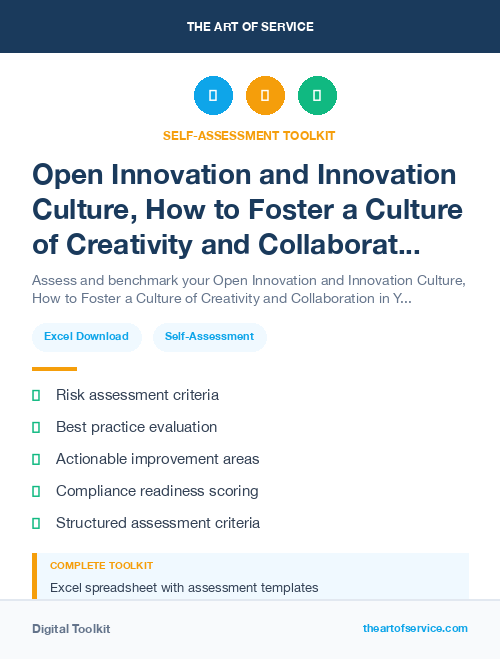 THE ART OF SERVICE

SELF-ASSESSMENT TOOLKIT

Open Innovation and Innovation Culture, How to Foster a Culture of Creativity and Collaborat...

Assess and benchmark your Open Innovation and Innovation Culture, How to Foster a Culture of Creativity and Collaboration in Y...

Excel Download

Self-Assessment

Risk assessment criteria

Best practice evaluation

Actionable improvement areas

Compliance readiness scoring

Structured assessment criteria

COMPLETE TOOLKIT

Excel spreadsheet with assessment templates

Digital Toolkit

theartofservice.com